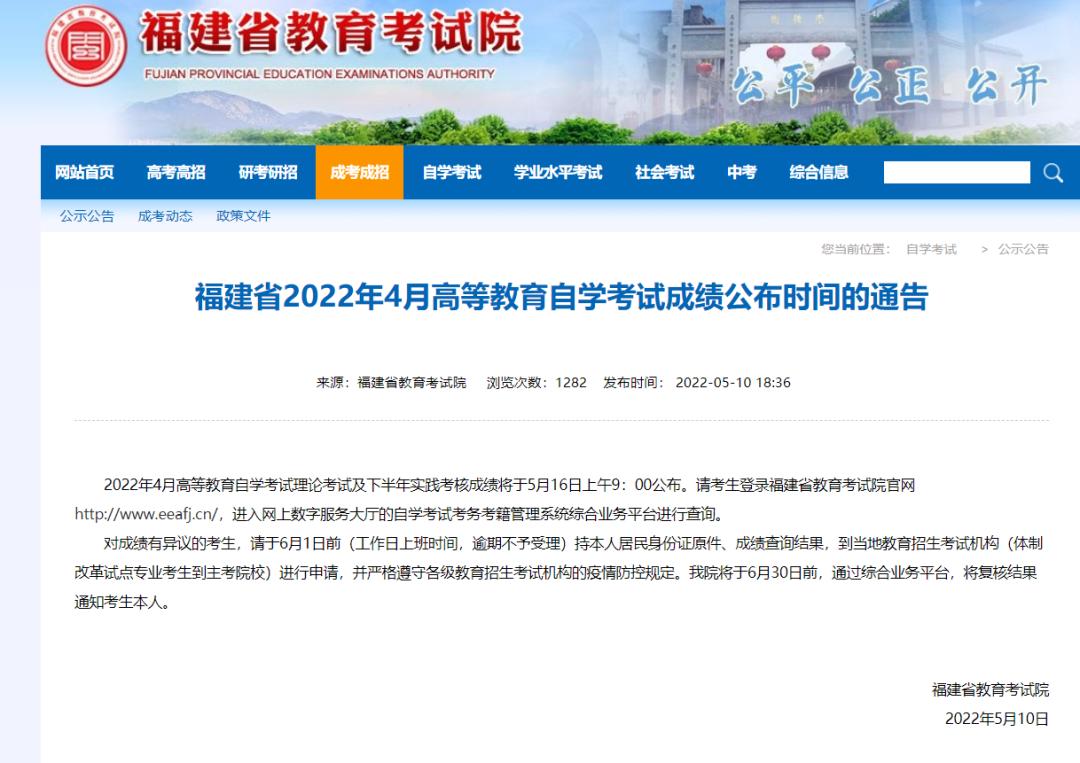 福建省教育考试院
FUJIAN PROVINCIAL EDUCATION EXAMINATIONS AUTHORITY

公平 公正 公开

网站首页 高考高招 研考研招 成考成招 自学考试 学业水平考试 社会考试 中考 综合信息

公示公告 成考动态 政策文件

您当前位置： 自学考试 > 公示公告

福建省2022年4月高等教育自学考试成绩公布时间的通告

来源：福建省教育考试院 浏览次数：1282 发布时间：2022-05-10 18:36

2022年4月高等教育自学考试理论考试及下半年实践考核成绩将于5月16日上午9：00公布。请考生登录福建省教育考试院官网http://www.eeafj.cn/，进入网上数字服务大厅的自学考试考务考籍管理系统综合业务平台进行查询。

对成绩有异议的考生，请于6月1日前（工作日上班时间，逾期不予受理）持本人居民身份证原件、成绩查询结果，到当地教育招生考试机构（体制改革试点专业考生到主考院校）进行申请，并严格遵守各级教育招生考试机构的疫情防控规定。我院将于6月30日前，通过综合业务平台，将复核结果通知考生本人。

福建省教育考试院
2022年5月10日